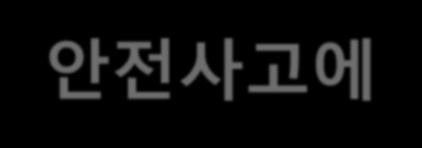 안전사고에